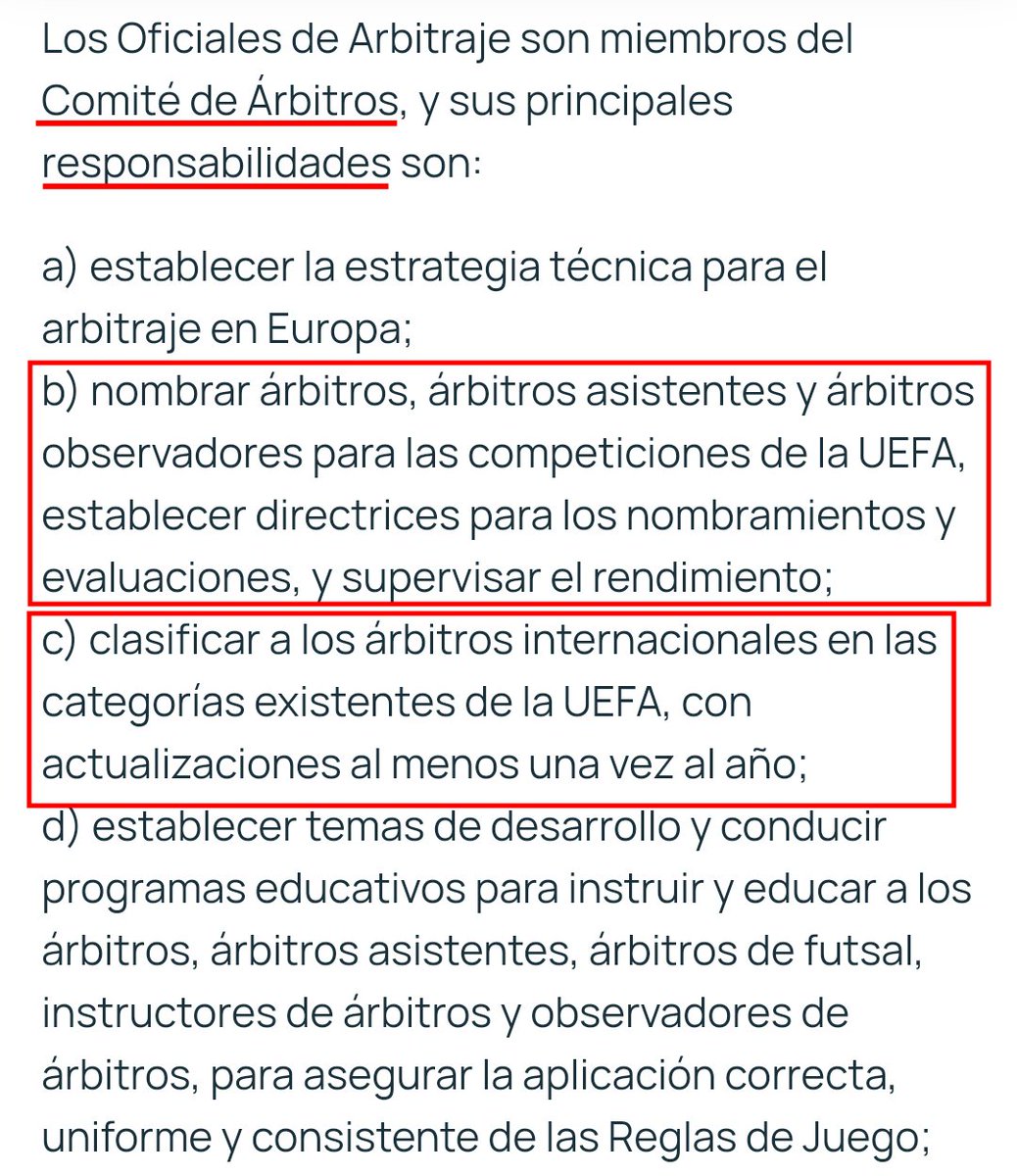 Los Oficiales de Arbitraje son miembros del Comité de Árbitros, y sus principales responsabilidades son:

a) establecer la estrategia técnica para el arbitraje en Europa;
b) nombrar árbitros, árbitros asistentes y árbitros observadores para las competiciones de la UEFA, establecer directrices para los nombramientos y evaluaciones, y supervisar el rendimiento;
c) clasificar a los árbitros internacionales en las categorías existentes de la UEFA, con actualizaciones al menos una vez al año;
d) establecer temas de desarrollo y conducir programas educativos para instruir y educar a los árbitros, árbitros asistentes, árbitros de futsal, instructores de árbitros y observadores de árbitros, para asegurar la aplicación correcta, uniforme y consistente de las Reglas de Juego;